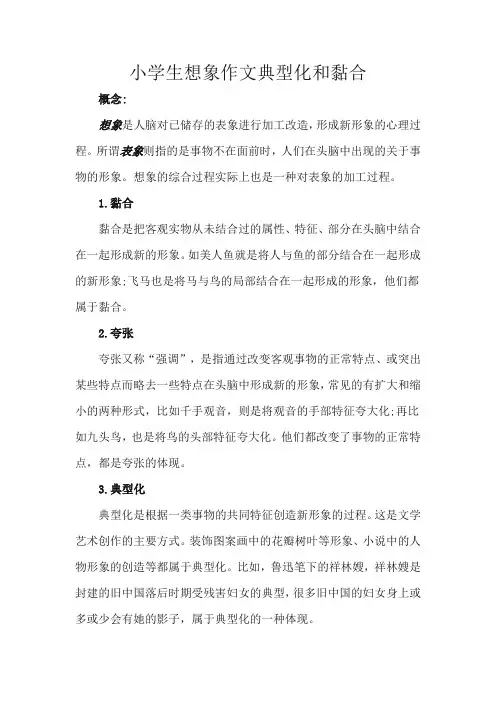 小学生想象作文典型化和黏合

概念:

想象是人脑对已储存的表象进行加工改造，形成新形象的心理过程。所谓表象则指的是事物不在面前时，人们在头脑中出现的关于事物的形象。想象的综合过程实际上也是一种对表象的加工过程。

1.黏合

黏合是把客观实物从未结合过的属性、特征、部分在头脑中结合在一起形成新的形象。如美人鱼就是将人与鱼的部分结合在一起形成的新形象;飞马也是将马与鸟的局部结合在一起形成的形象，他们都属于黏合。

2.夸张

夸张又称“强调”，是指通过改变客观事物的正常特点、或突出某些特点而略去一些特点在头脑中形成新的形象，常见的有扩大和缩小的两种形式，比如千手观音，则是将观音的手部特征夸大化;再比如九头鸟，也是将鸟的头部特征夸大化。他们都改变了事物的正常特点，都是夸张的体现。

3.典型化

典型化是根据一类事物的共同特征创造新形象的过程。这是文学艺术创作的主要方式。装饰图案画中的花瓣树叶等形象、小说中的人物形象的创造等都属于典型化。比如，鲁迅笔下的祥林嫂，祥林嫂是封建的旧中国落后时期受残害妇女的典型，很多旧中国的妇女身上或多或少会有她的影子，属于典型化的一种体现。